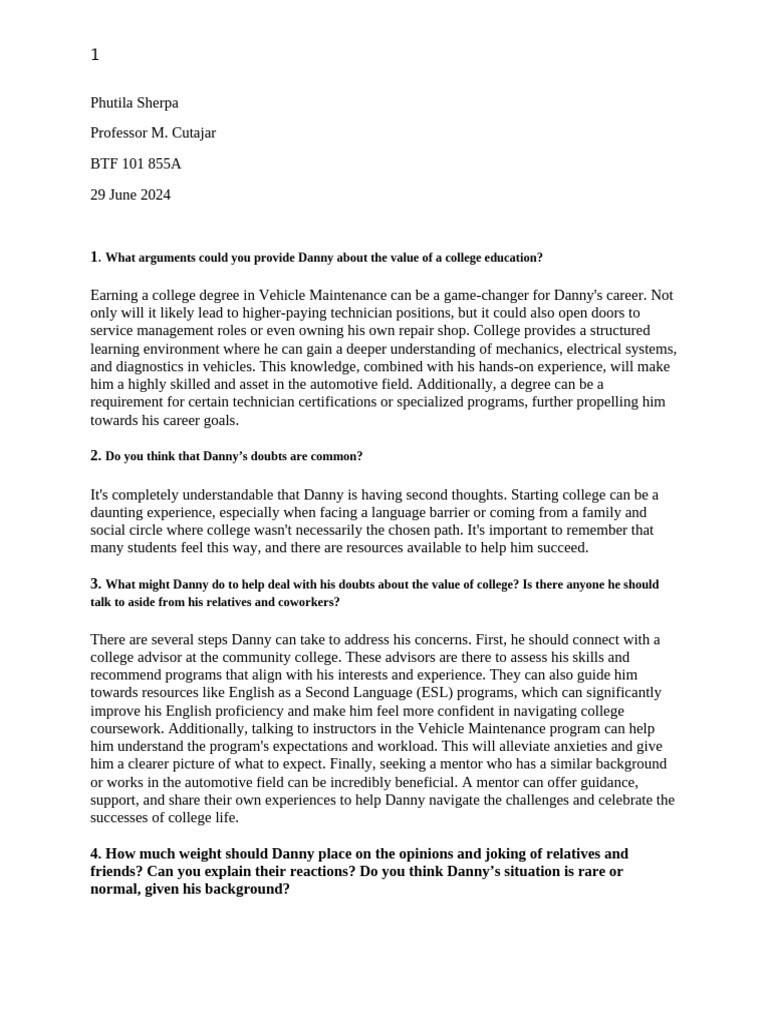 1

Phutila Sherpa

Professor M. Cutajar

BTF 101 855A

29 June 2024

1. What arguments could you provide Danny about the value of a college education?

Earning a college degree in Vehicle Maintenance can be a game-changer for Danny's career. Not only will it likely lead to higher-paying technician positions, but it could also open doors to service management roles or even owning his own repair shop. College provides a structured learning environment where he can gain a deeper understanding of mechanics, electrical systems, and diagnostics in vehicles. This knowledge, combined with his hands-on experience, will make him a highly skilled and asset in the automotive field. Additionally, a degree can be a requirement for certain technician certifications or specialized programs, further propelling him towards his career goals.

2. Do you think that Danny's doubts are common?

It's completely understandable that Danny is having second thoughts. Starting college can be a daunting experience, especially when facing a language barrier or coming from a family and social circle where college wasn't necessarily the chosen path. It's important to remember that many students feel this way, and there are resources available to help him succeed.

3. What might Danny do to help deal with his doubts about the value of college? Is there anyone he should talk to aside from his relatives and coworkers?

There are several steps Danny can take to address his concerns. First, he should connect with a college advisor at the community college. These advisors are there to assess his skills and recommend programs that align with his interests and experience. They can also guide him towards resources like English as a Second Language (ESL) programs, which can significantly improve his English proficiency and make him feel more confident in navigating college coursework. Additionally, talking to instructors in the Vehicle Maintenance program can help him understand the program's expectations and workload. This will alleviate anxieties and give him a clearer picture of what to expect. Finally, seeking a mentor who has a similar background or works in the automotive field can be incredibly beneficial. A mentor can offer guidance, support, and share their own experiences to help Danny navigate the challenges and celebrate the successes of college life.

4. How much weight should Danny place on the opinions and joking of relatives and friends? Can you explain their reactions? Do you think Danny's situation is rare or normal, given his background?